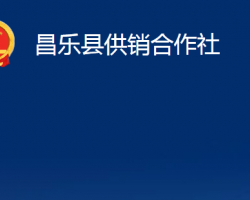 昌乐县供销合作社